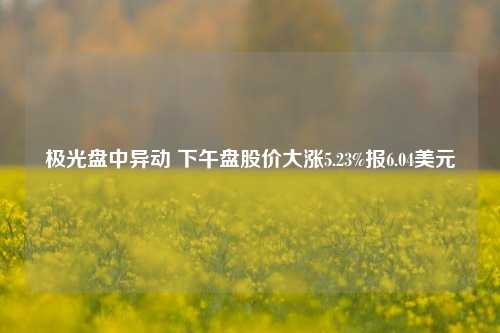 极光盘中异动 下午盘股价大涨5.23%报6.04美元